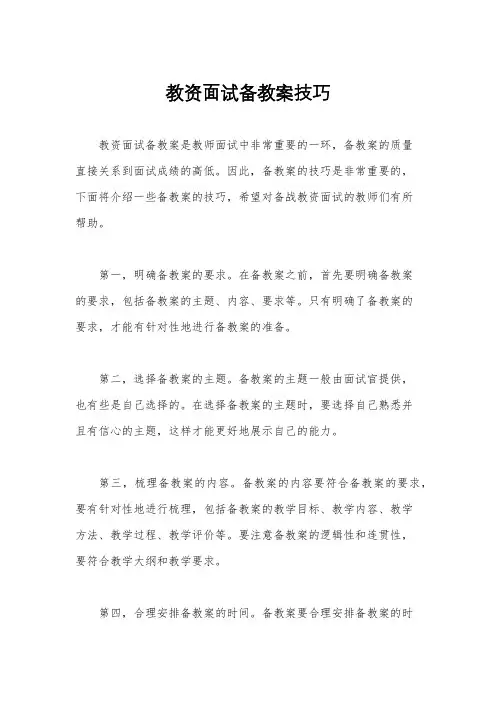 教资面试备教案技巧

教资面试备教案是教师面试中非常重要的一环，备教案的质量直接关系到面试成绩的高低。因此，备教案的技巧是非常重要的，下面将介绍一些备教案的技巧，希望对备战教资面试的教师们有所帮助。

第一，明确备教案的要求。在备教案之前，首先要明确备教案的要求，包括备教案的主题、内容、要求等。只有明确了备教案的要求，才能有针对性地进行备教案的准备。

第二，选择备教案的主题。备教案的主题一般由面试官提供，也有些是自己选择的。在选择备教案的主题时，要选择自己熟悉并且有信心的主题，这样才能更好地展示自己的能力。

第三，梳理备教案的内容。备教案的内容要符合备教案的要求，要有针对性地进行梳理，包括备教案的教学目标、教学内容、教学方法、教学过程、教学评价等。要注意备教案的逻辑性和连贯性，要符合教学大纲和教学要求。

第四，合理安排备教案的时间。备教案要合理安排备教案的时